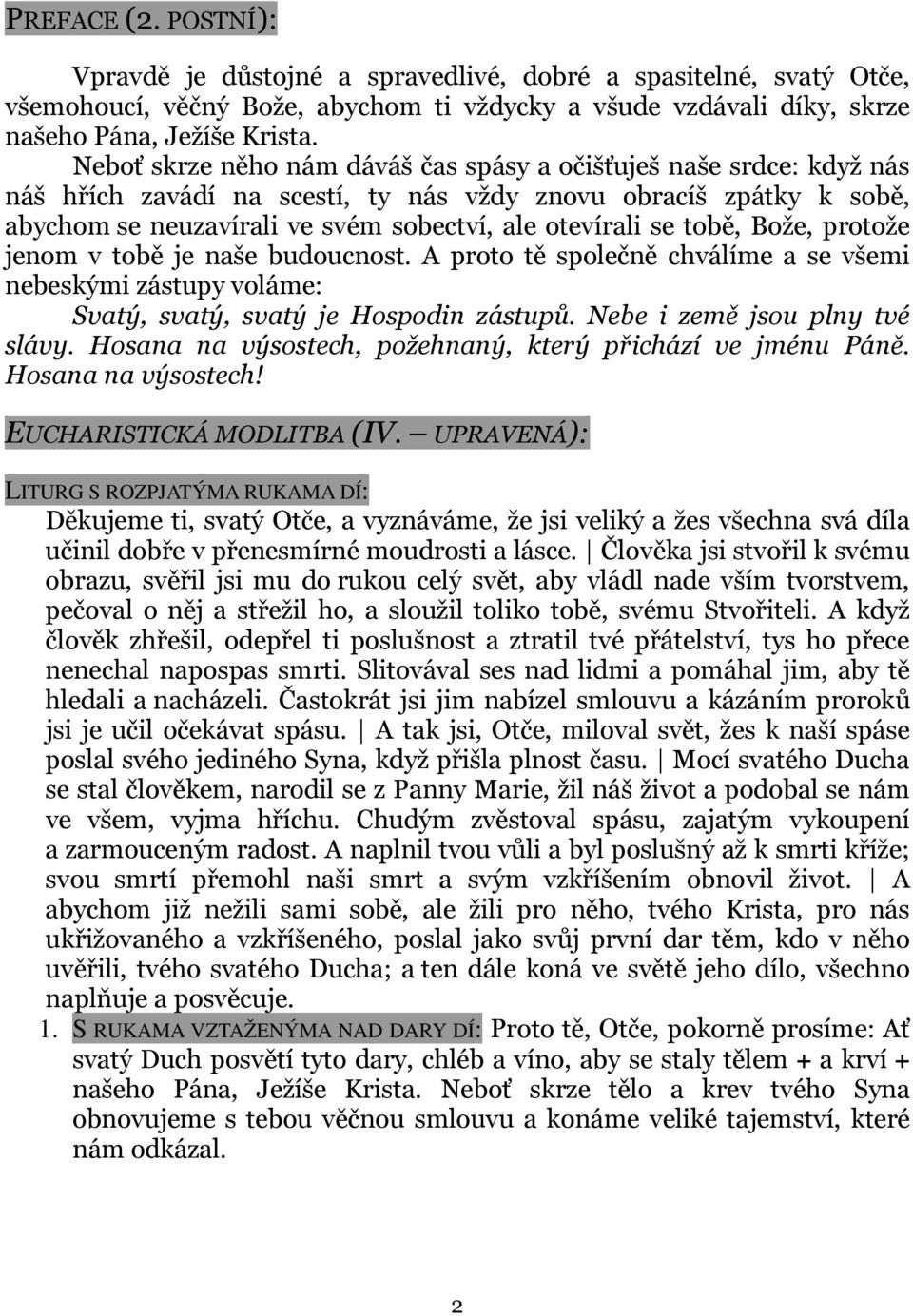 PREFACE (2. POSTNÍ):

Vpravdě je důstojné a spravedlivé, dobré a spasitelné, svatý Otče, všemohoucí, věčný Bože, abychom ti vždycky a všude vzdávali díky, skrze našeho Pána, Ježíše Krista.

Neboť skrze něho nám dáváš čas spásy a očišťuješ naše srdce: když nás náš hřích zavádí na scestí, ty nás vždy znovu obracíš zpátky k sobě, abychom se neuzavírali ve svém sobectví, ale otevírali se tobě, Bože, protože jenom v tobě je naše budoucnost. A proto tě společně chválíme a se všemi nebeskými zástupy voláme:

Svatý, svatý, svatý je Hospodin zástupů. Nebe i země jsou plny tvé slávy. Hosana na výsostech, požehnaný, který přichází ve jménu Páně. Hosana na výsostech!

EUCHARISTICKÁ MODLITBA (IV. — UPRAVENÁ):

LITURG S ROZPJATÝMA RUKAMA DÍ:

Děkujeme ti, svatý Otče, a vyznáváme, že jsi veliký a žes všechna svá díla učinil dobře v přenesmírné moudrosti a lásce. | Člověka jsi stvořil k svému obrazu, svěřil jsi mu do rukou celý svět, aby vládl nade vším tvorstvem, pečoval o něj a střežil ho, a sloužil toliko tobě, svému Stvořiteli. A když člověk zhřešil, odepřel ti poslušnost a ztratil tvé přátelství, tys ho přece nenechal napospas smrti. Slitovával ses nad lidmi a pomáhal jim, aby tě hledali a nacházeli. Častokrát jsi jim nabízel smlouvu a kázáním proroků jsi je učil očekávat spásu. | A tak jsi, Otče, miloval svět, žes k naší spáse poslal svého jediného Syna, když přišla plnost času. | Mocí svatého Ducha se stal člověkem, narodil se z Panny Marie, žil náš život a podobal se nám ve všem, vyjma hříchu. Chudým zvěstoval spásu, zajatým vykoupení a zarmouceným radost. A naplnil tvou vůli a byl poslušný až k smrti kříže; svou smrtí přemohl naši smrt a svým vzkříšením obnovil život. | A abychom již nežili sami sobě, ale žili pro něho, tvého Krista, pro nás ukřižovaného a vzkříšeného, poslal jako svůj první dar těm, kdo v něho uvěřili, tvého svatého Ducha; a ten dále koná ve světě jeho dílo, všechno naplňuje a posvěcuje.

1. S RUKAMA VZTAŽENÝMA NAD DARY DÍ: Proto tě, Otče, pokorně prosíme: Ať svatý Duch posvětí tyto dary, chléb a víno, aby se staly tělem + a krví + našeho Pána, Ježíše Krista. Neboť skrze tělo a krev tvého Syna obnovujeme s tebou věčnou smlouvu a konáme veliké tajemství, které nám odkázal.

2